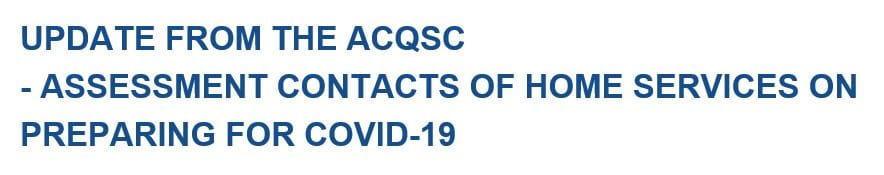 UPDATE FROM THE ACQSC
- ASSESSMENT CONTACTS OF HOME SERVICES ON PREPARING FOR COVID-19